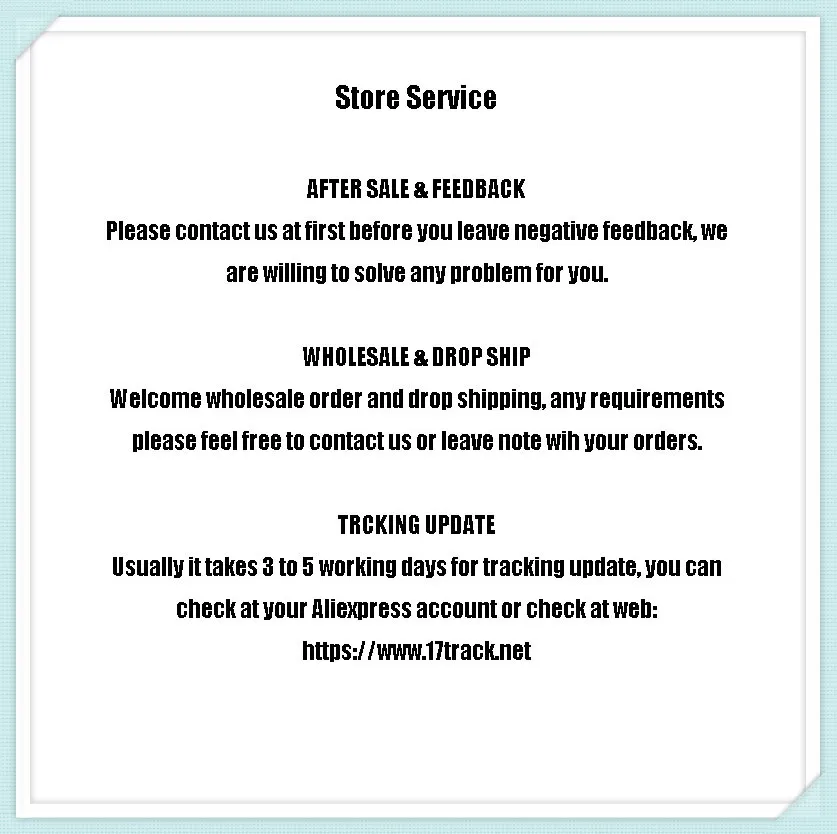 Store Service

AFTER SALE & FEEDBACK
Please contact us at first before you leave negative feedback, we are willing to solve any problem for you.

WHOLESALE & DROP SHIP
Welcome wholesale order and drop shipping, any requirements please feel free to contact us or leave note wih your orders.

TRCKING UPDATE
Usually it takes 3 to 5 working days for tracking update, you can check at your Aliexpress account or check at web:
https://www.17track.net